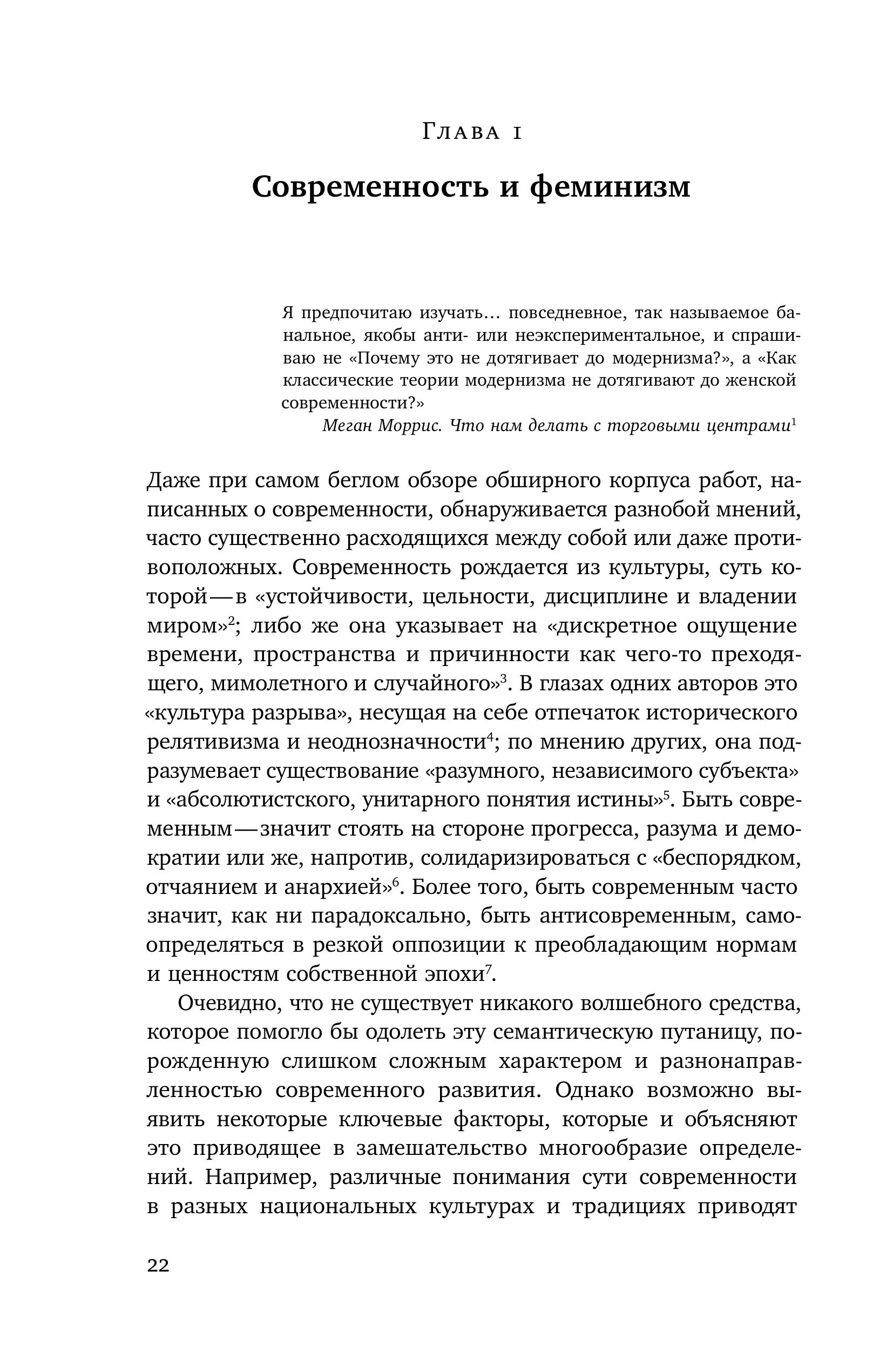 Глава 1

Современность и феминизм

Я предпочитаю изучать… повседневное, так называемое банальное, якобы анти- или неэкспериментальное, и спрашиваю не «Почему это не дотягивает до модернизма?», а «Как классические теории модернизма не дотягивают до женской современности?»
Меган Моррис. Что нам делать с торговыми центрами$^1$

Даже при самом беглом обзоре обширного корпуса работ, написанных о современности, обнаруживается разнобой мнений, часто существенно расходящихся между собой или даже противоположных. Современность рождается из культуры, суть которой — в «устойчивости, цельности, дисциплине и владении миром»$^2$; либо же она указывает на «дискретное ощущение времени, пространства и причинности как чего-то преходящего, мимолетного и случайного»$^3$. В глазах одних авторов это «культура разрыва», несущая на себе отпечаток исторического релятивизма и неоднозначности$^4$; по мнению других, она подразумевает существование «разумного, независимого субъекта» и «абсолютистского, унитарного понятия истины»$^5$. Быть современным — значит стоять на стороне прогресса, разума и демократии или же, напротив, солидаризироваться с «беспорядком, отчаянием и анархией»$^6$. Более того, быть современным часто значит, как ни парадоксально, быть антисовременным, самоопределяться в резкой оппозиции к преобладающим нормам и ценностям собственной эпохи$^7$.

Очевидно, что не существует никакого волшебного средства, которое помогло бы одолеть эту семантическую путаницу, порожденную слишком сложным характером и разнонаправленностью современного развития. Однако возможно выявить некоторые ключевые факторы, которые и объясняют это приводящее в замешательство многообразие определений. Например, различные понимания сути современности в разных национальных культурах и традициях приводят

22